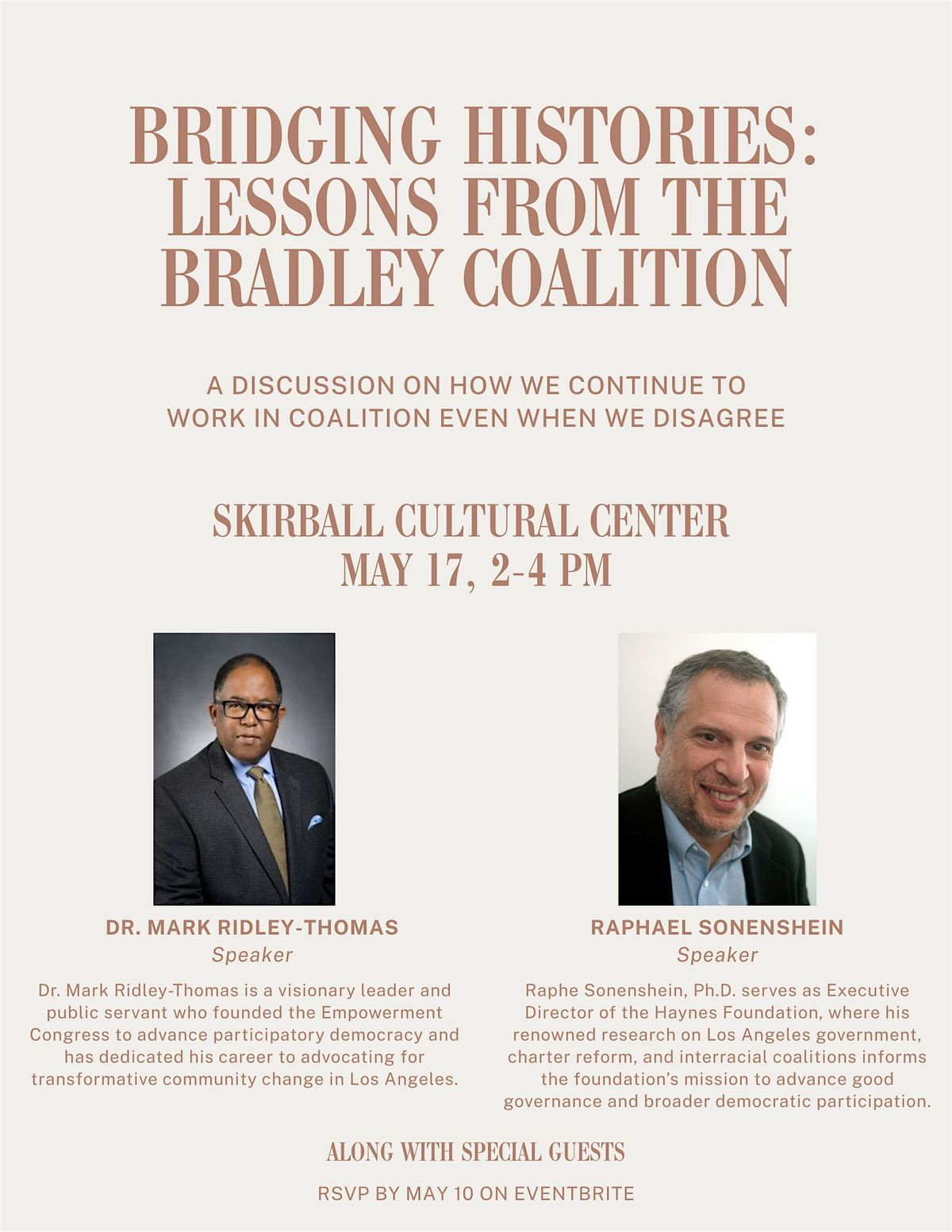 BRIDGING HISTORIES: LESSONS FROM THE BRADLEY COALITION

A DISCUSSION ON HOW WE CONTINUE TO WORK IN COALITION EVEN WHEN WE DISAGREE

SKIRBALL CULTURAL CENTER
MAY 17, 2-4 PM

DR. MARK RIDLEY-THOMAS
Speaker

Dr. Mark Ridley-Thomas is a visionary leader and public servant who founded the Empowerment Congress to advance participatory democracy and has dedicated his career to advocating for transformative community change in Los Angeles.

RAPHAEL SONENSHEIN
Speaker

Raphe Sonenshein, Ph.D. serves as Executive Director of the Haynes Foundation, where his renowned research on Los Angeles government, charter reform, and interracial coalitions informs the foundation's mission to advance good governance and broader democratic participation.

ALONG WITH SPECIAL GUESTS

RSVP BY MAY 10 ON EVENTBRITE